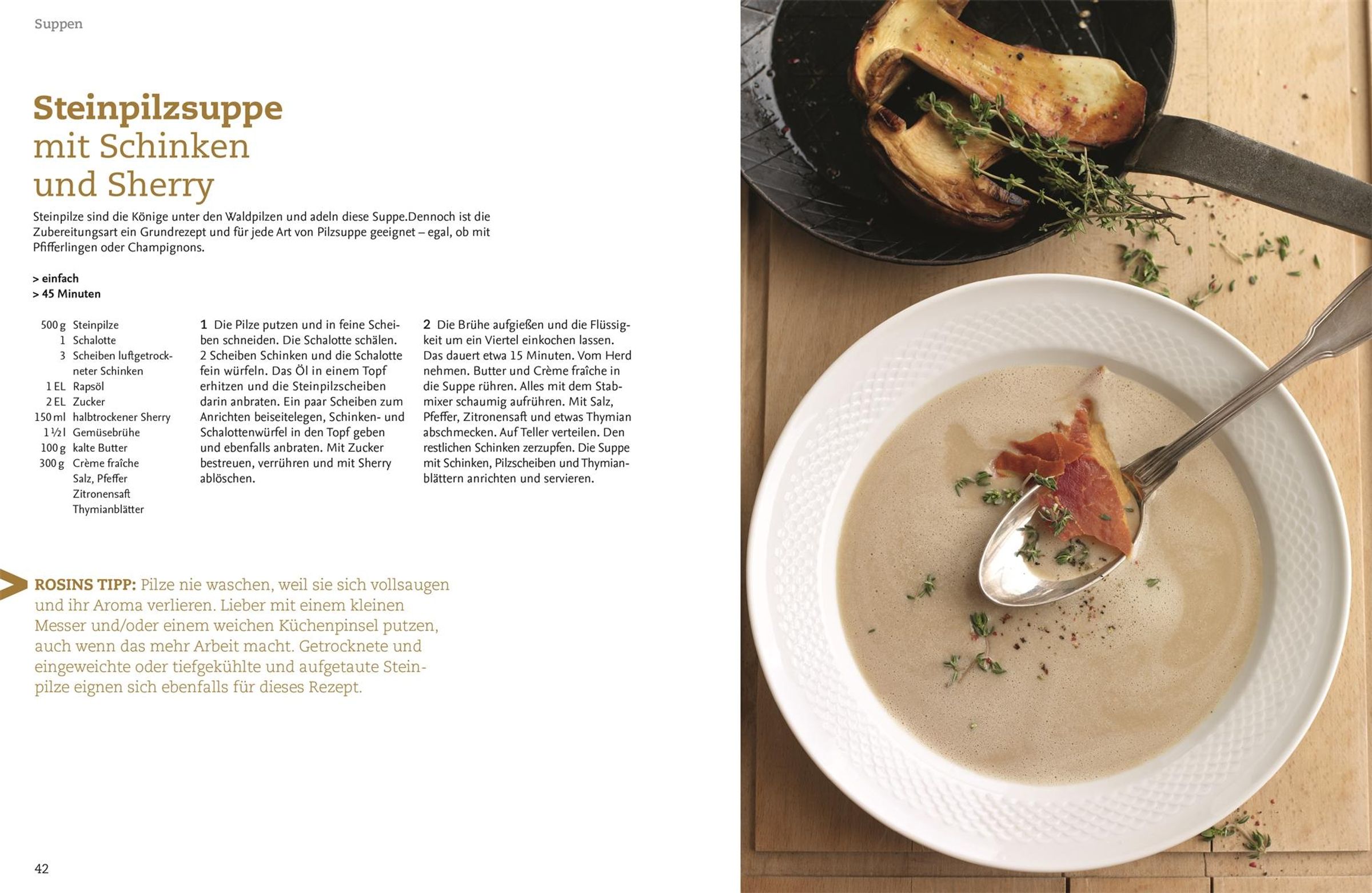 Suppen

Steinpilzsuppe
mit Schinken
und Sherry

Steinpilze sind die Könige unter den Waldpilzen und adeln diese Suppe.Dennoch ist die Zubereitungsart ein Grundrezept und für jede Art von Pilzsuppe geeignet – egal, ob mit Pfifferlingen oder Champignons.

> einfach
> 45 Minuten

500 g Steinpilze
1 Schalotte
3 Scheiben luftgetrockneter Schinken
1 EL Rapsöl
2 EL Zucker
150 ml halbtrockener Sherry
1 ½ l Gemüsebrühe
100 g kalte Butter
300 g Crème fraîche
Salz, Pfeffer
Zitronensaft
Thymianblätter

1 Die Pilze putzen und in feine Scheiben schneiden. Die Schalotte schälen. 2 Scheiben Schinken und die Schalotte fein würfeln. Das Öl in einem Topf erhitzen und die Steinpilzscheiben darin anbraten. Ein paar Scheiben zum Anrichten beiseitelegen, Schinken- und Schalottenwürfel in den Topf geben und ebenfalls anbraten. Mit Zucker bestreuen, verrühren und mit Sherry ablöschen.

2 Die Brühe aufgießen und die Flüssigkeit um ein Viertel einkochen lassen. Das dauert etwa 15 Minuten. Vom Herd nehmen. Butter und Crème fraîche in die Suppe rühren. Alles mit dem Stabmixer schaumig aufrühren. Mit Salz, Pfeffer, Zitronensaft und etwas Thymian abschmecken. Auf Teller verteilen. Den restlichen Schinken zerzupfen. Die Suppe mit Schinken, Pilzscheiben und Thymianblättern anrichten und servieren.

ROSINS TIPP: Pilze nie waschen, weil sie sich vollsaugen und ihr Aroma verlieren. Lieber mit einem kleinen Messer und/oder einem weichen Küchenpinsel putzen, auch wenn das mehr Arbeit macht. Getrocknete und eingeweichte oder tiefgekühlte und aufgetaute Steinpilze eignen sich ebenfalls für dieses Rezept.

42